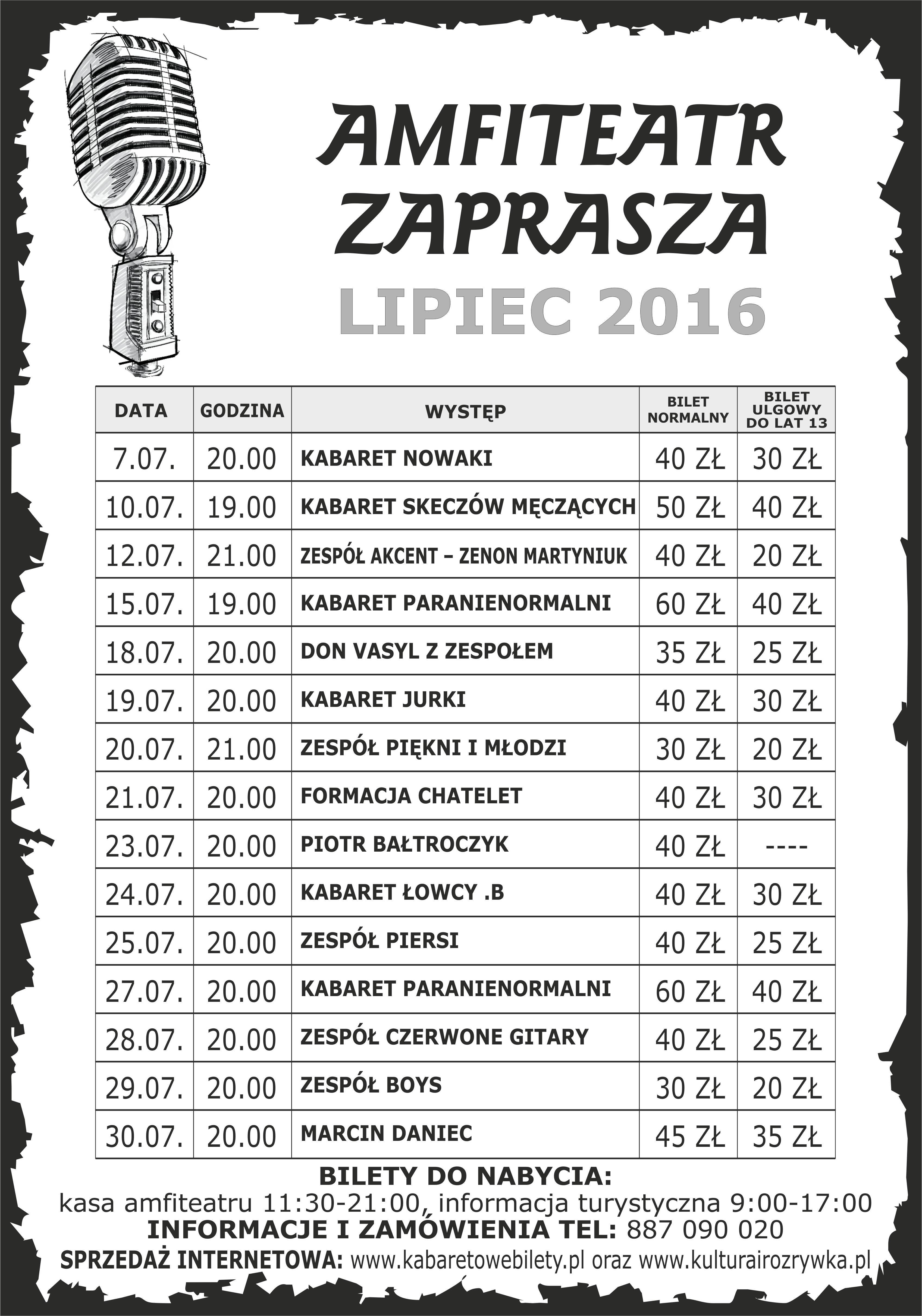 AMFITEATR ZAPRASZA

LIPIEC 2016

| DATA | GODZINA | WYSTĘP | BILET NORMALNY | BILET ULGOWY DO LAT 13 |
|---|---|---|---|---|
| 7.07. | 20.00 | KABARET NOWAKI | 40 ZŁ | 30 ZŁ |
| 10.07. | 19.00 | KABARET SKECZÓW MĘCZĄCYCH | 50 ZŁ | 40 ZŁ |
| 12.07. | 21.00 | ZESPÓŁ AKCENT – ZENON MARTYNIUK | 40 ZŁ | 20 ZŁ |
| 15.07. | 19.00 | KABARET PARANIENORMALNI | 60 ZŁ | 40 ZŁ |
| 18.07. | 20.00 | DON VASYL Z ZESPOŁEM | 35 ZŁ | 25 ZŁ |
| 19.07. | 20.00 | KABARET JURKI | 40 ZŁ | 30 ZŁ |
| 20.07. | 21.00 | ZESPÓŁ PIĘKNI I MŁODZI | 30 ZŁ | 20 ZŁ |
| 21.07. | 20.00 | FORMACJA CHATELET | 40 ZŁ | 30 ZŁ |
| 23.07. | 20.00 | PIOTR BAŁTROCZYK | 40 ZŁ | ---- |
| 24.07. | 20.00 | KABARET ŁOWCY .B | 40 ZŁ | 30 ZŁ |
| 25.07. | 20.00 | ZESPÓŁ PIERSI | 40 ZŁ | 25 ZŁ |
| 27.07. | 20.00 | KABARET PARANIENORMALNI | 60 ZŁ | 40 ZŁ |
| 28.07. | 20.00 | ZESPÓŁ CZERWONE GITARY | 40 ZŁ | 25 ZŁ |
| 29.07. | 20.00 | ZESPÓŁ BOYS | 30 ZŁ | 20 ZŁ |
| 30.07. | 20.00 | MARCIN DANIEC | 45 ZŁ | 35 ZŁ |

BILETY DO NABYCIA:
kasa amfiteatru 11:30-21:00, informacja turystyczna 9:00-17:00
INFORMACJE I ZAMÓWIENIA TEL: 887 090 020
SPRZEDAŻ INTERNETOWA: www.kabaretowebilety.pl oraz www.kulturairozrywka.pl